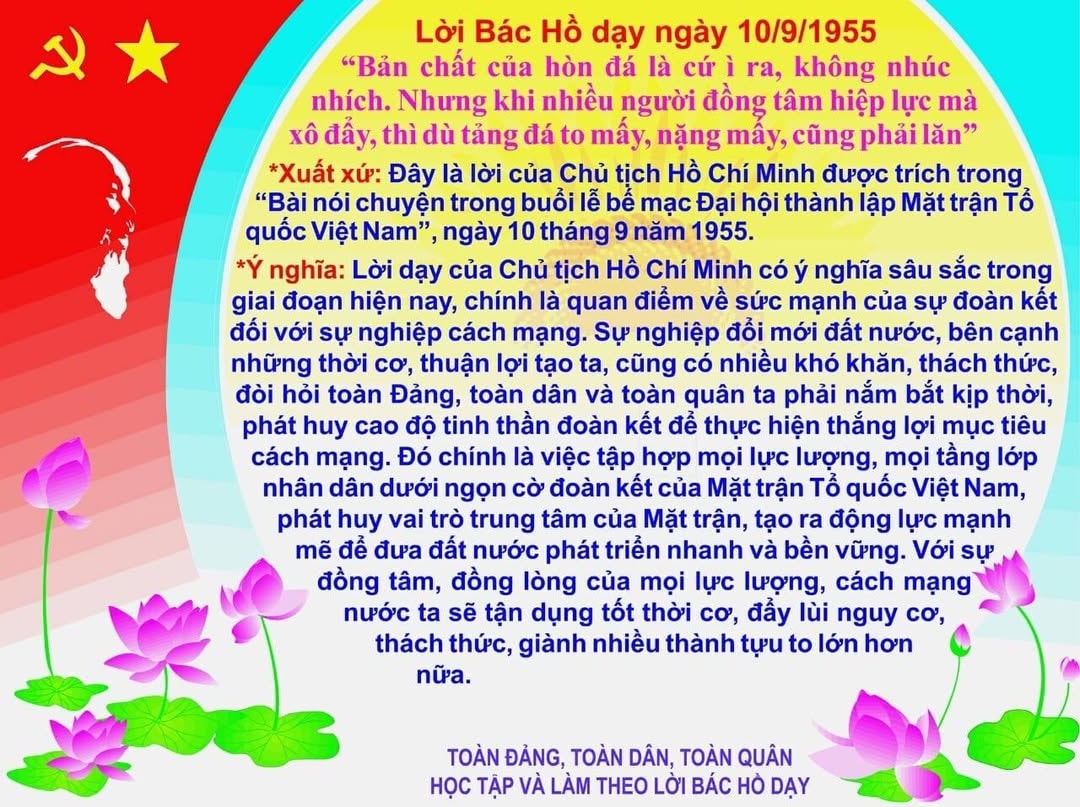 Lời Bác Hồ dạy ngày 10/9/1955

"Bản chất của hòn đá là cứ ì ra, không nhúc nhích. Nhưng khi nhiều người đồng tâm hiệp lực mà xô đẩy, thì dù tảng đá to mấy, nặng mấy, cũng phải lăn"

*Xuất xứ: Đây là lời của Chủ tịch Hồ Chí Minh được trích trong "Bài nói chuyện trong buổi lễ bế mạc Đại hội thành lập Mặt trận Tổ quốc Việt Nam", ngày 10 tháng 9 năm 1955.

*Ý nghĩa: Lời dạy của Chủ tịch Hồ Chí Minh có ý nghĩa sâu sắc trong giai đoạn hiện nay, chính là quan điểm về sức mạnh của sự đoàn kết đối với sự nghiệp cách mạng. Sự nghiệp đổi mới đất nước, bên cạnh những thời cơ, thuận lợi tạo ta, cũng có nhiều khó khăn, thách thức, đòi hỏi toàn Đảng, toàn dân và toàn quân ta phải nắm bắt kịp thời, phát huy cao độ tinh thần đoàn kết để thực hiện thắng lợi mục tiêu cách mạng. Đó chính là việc tập hợp mọi lực lượng, mọi tầng lớp nhân dân dưới ngọn cờ đoàn kết của Mặt trận Tổ quốc Việt Nam, phát huy vai trò trung tâm của Mặt trận, tạo ra động lực mạnh mẽ để đưa đất nước phát triển nhanh và bền vững. Với sự đồng tâm, đồng lòng của mọi lực lượng, cách mạng nước ta sẽ tận dụng tốt thời cơ, đẩy lùi nguy cơ, thách thức, giành nhiều thành tựu to lớn hơn nữa.

TOÀN ĐẢNG, TOÀN DÂN, TOÀN QUÂN
HỌC TẬP VÀ LÀM THEO LỜI BÁC HỒ DẠY